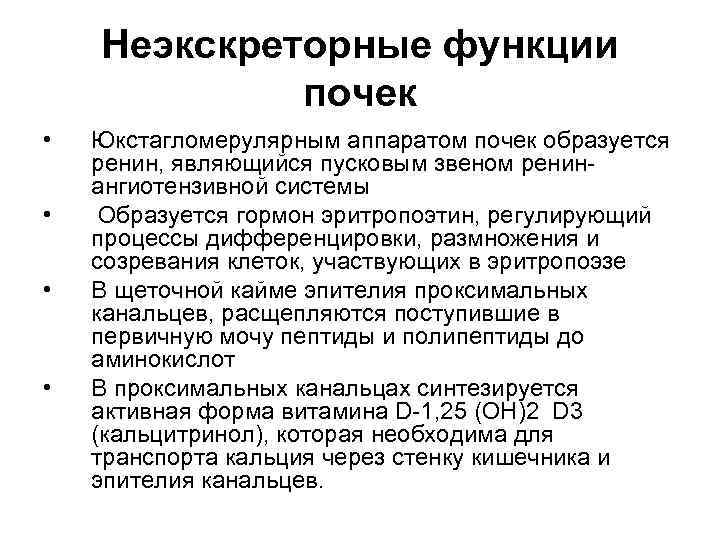 Неэкскреторные функции почек

• Юкстагломерулярным аппаратом почек образуется ренин, являющийся пусковым звеном ренин-ангиотензивной системы
• Образуется гормон эритропоэтин, регулирующий процессы дифференцировки, размножения и созревания клеток, участвующих в эритропоэзе
• В щеточной кайме эпителия проксимальных канальцев, расщепляются поступившие в первичную мочу пептиды и полипептиды до аминокислот
• В проксимальных канальцах синтезируется активная форма витамина D-1,25 (OH)2 D3 (кальцитринол), которая необходима для транспорта кальция через стенку кишечника и эпителия канальцев.